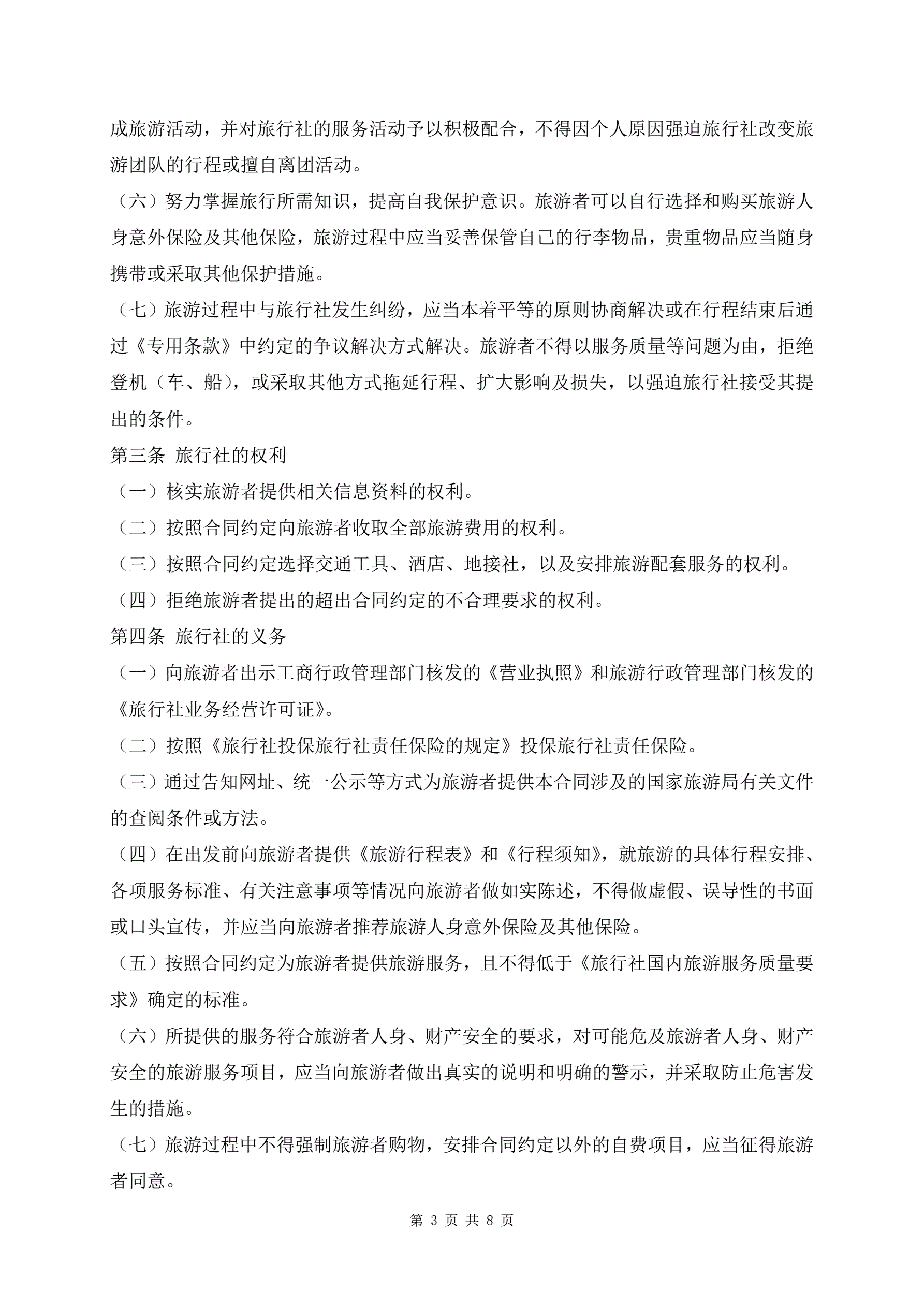 成旅游活动，并对旅行社的服务活动予以积极配合，不得因个人原因强迫旅行社改变旅游团队的行程或擅自离团活动。

（六）努力掌握旅行所需知识，提高自我保护意识。旅游者可以自行选择和购买旅游人身意外保险及其他保险，旅游过程中应当妥善保管自己的行李物品，贵重物品应当随身携带或采取其他保护措施。

（七）旅游过程中与旅行社发生纠纷，应当本着平等的原则协商解决或在行程结束后通过《专用条款》中约定的争议解决方式解决。旅游者不得以服务质量等问题为由，拒绝登机（车、船），或采取其他方式拖延行程、扩大影响及损失，以强迫旅行社接受其提出的条件。

第三条 旅行社的权利

（一）核实旅游者提供相关信息资料的权利。

（二）按照合同约定向旅游者收取全部旅游费用的权利。

（三）按照合同约定选择交通工具、酒店、地接社，以及安排旅游配套服务的权利。

（四）拒绝旅游者提出的超出合同约定的不合理要求的权利。

第四条 旅行社的义务

（一）向旅游者出示工商行政管理部门核发的《营业执照》和旅游行政管理部门核发的《旅行社业务经营许可证》。

（二）按照《旅行社投保旅行社责任保险的规定》投保旅行社责任保险。

（三）通过告知网址、统一公示等方式为旅游者提供本合同涉及的国家旅游局有关文件的查阅条件或方法。

（四）在出发前向旅游者提供《旅游行程表》和《行程须知》，就旅游的具体行程安排、各项服务标准、有关注意事项等情况向旅游者做如实陈述，不得做虚假、误导性的书面或口头宣传，并应当向旅游者推荐旅游人身意外保险及其他保险。

（五）按照合同约定为旅游者提供旅游服务，且不得低于《旅行社国内旅游服务质量要求》确定的标准。

（六）所提供的服务符合旅游者人身、财产安全的要求，对可能危及旅游者人身、财产安全的旅游服务项目，应当向旅游者做出真实的说明和明确的警示，并采取防止危害发生的措施。

（七）旅游过程中不得强制旅游者购物，安排合同约定以外的自费项目，应当征得旅游者同意。

第 3 页 共 8 页